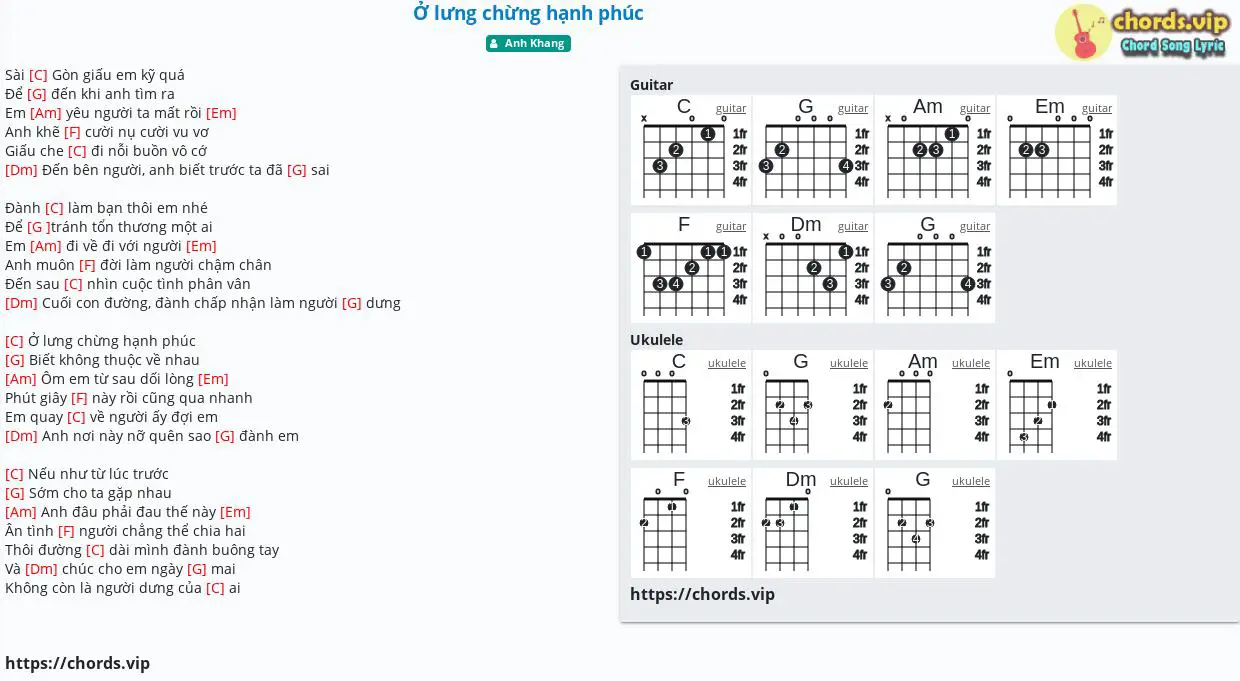 Ở lưng chừng hạnh phúc

Anh Khang

chords.vip
Chord Song Lyric

Sài [C] Gòn giấu em kỹ quá
Để [G] đến khi anh tìm ra
Em [Am] yêu người ta mất rồi [Em]
Anh khẽ [F] cười nụ cười vu vơ
Giấu che [C] đi nỗi buồn vô cớ
[Dm] Đến bên người, anh biết trước ta đã [G] sai

Đành [C] làm bạn thôi em nhé
Để [G ]tránh tổn thương một ai
Em [Am] đi về đi với người [Em]
Anh muôn [F] đời làm người chậm chân
Đến sau [C] nhìn cuộc tình phân vân
[Dm] Cuối con đường, đành chấp nhận làm người [G] dưng

[C] Ở lưng chừng hạnh phúc
[G] Biết không thuộc về nhau
[Am] Ôm em từ sau dối lòng [Em]
Phút giây [F] này rồi cũng qua nhanh
Em quay [C] về người ấy đợi em
[Dm] Anh nơi này nỡ quên sao [G] đành em

[C] Nếu như từ lúc trước
[G] Sớm cho ta gặp nhau
[Am] Anh đâu phải đau thế này [Em]
Ân tình [F] người chẳng thể chia hai
Thôi đường [C] dài mình đành buông tay
Và [Dm] chúc cho em ngày [G] mai
Không còn là người dưng của [C] ai

https://chords.vip

Guitar
C guitar x o o 1 2 3 1fr 2fr 3fr 4fr
G guitar o o o 2 3 4 1fr 2fr 3fr 4fr
Am guitar x o o 1 2 3 1fr 2fr 3fr 4fr
Em guitar o o o o 2 3 1fr 2fr 3fr 4fr
F guitar 1 1 1 2 3 4 1fr 2fr 3fr 4fr
Dm guitar x o o 1 2 3 1fr 2fr 3fr 4fr
G guitar o o o 2 3 4 1fr 2fr 3fr 4fr

Ukulele
C ukulele o o o 3 1fr 2fr 3fr 4fr
G ukulele o 2 3 4 1fr 2fr 3fr 4fr
Am ukulele o o o 2 1fr 2fr 3fr 4fr
Em ukulele o 1 2 3 1fr 2fr 3fr 4fr
F ukulele o o 1 2 1fr 2fr 3fr 4fr
Dm ukulele o 1 2 3 1fr 2fr 3fr 4fr
G ukulele o 2 3 4 1fr 2fr 3fr 4fr

https://chords.vip